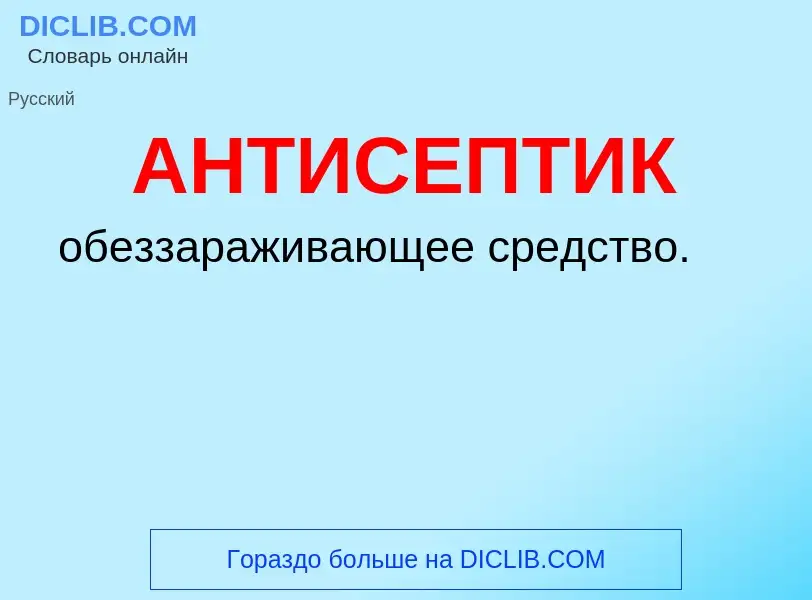 DICLIB.COM
Словарь онлайн

Русский

АНТИСЕПТИК

обеззараживающее средство.

Гораздо больше на DICLIB.COM